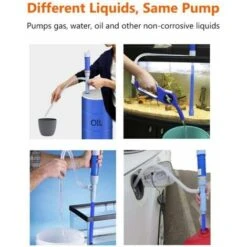 Different Liquids, Same Pump

Pumps gas, water, oil and other non-corrosive liquids

OIL